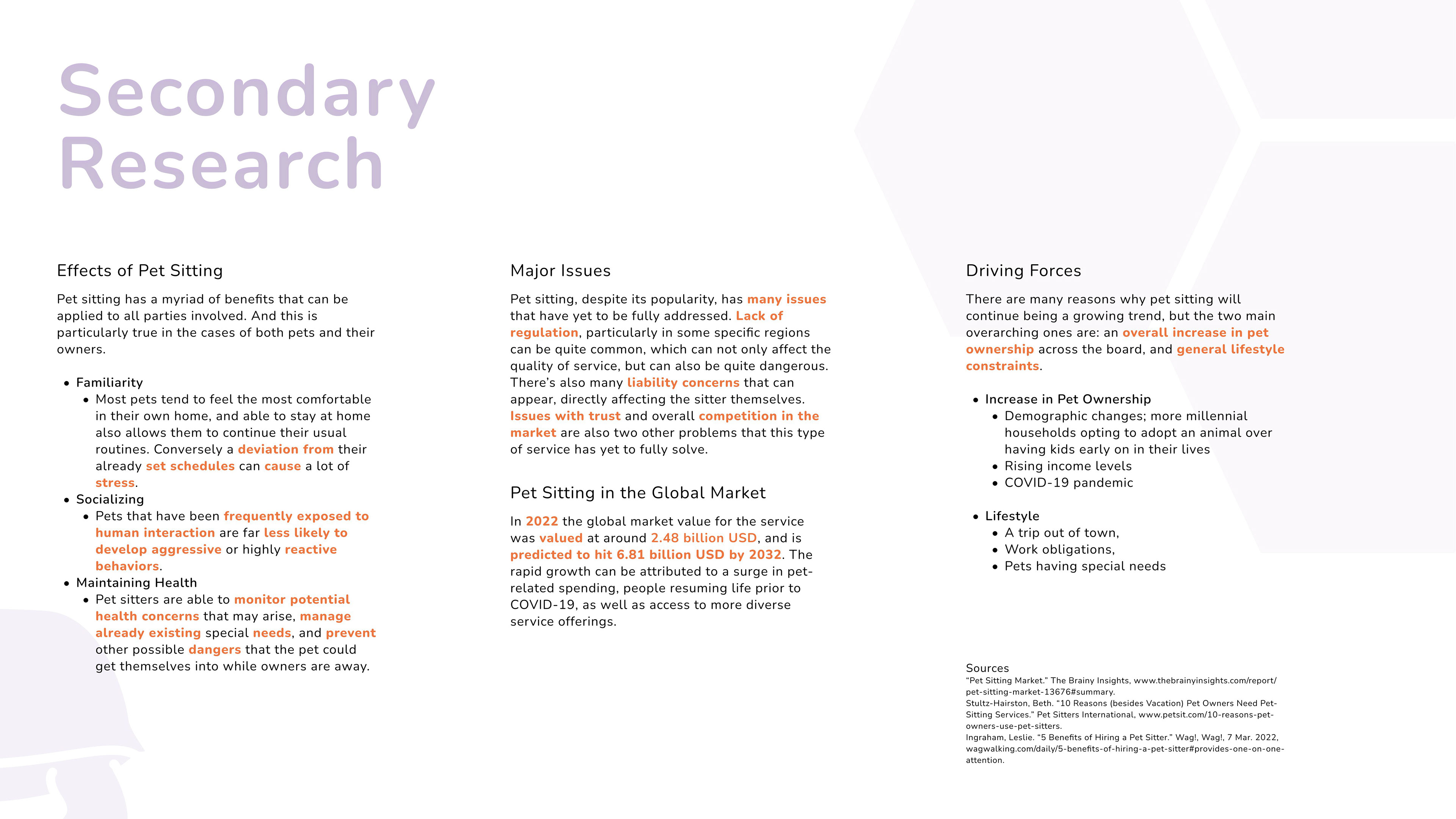 Secondary Research

Effects of Pet Sitting

Pet sitting has a myriad of benefits that can be applied to all parties involved. And this is particularly true in the cases of both pets and their owners.

- Familiarity
  - Most pets tend to feel the most comfortable in their own home, and able to stay at home also allows them to continue their usual routines. Conversely a deviation from their already set schedules can cause a lot of stress.
- Socializing
  - Pets that have been frequently exposed to human interaction are far less likely to develop aggressive or highly reactive behaviors.
- Maintaining Health
  - Pet sitters are able to monitor potential health concerns that may arise, manage already existing special needs, and prevent other possible dangers that the pet could get themselves into while owners are away.

Major Issues

Pet sitting, despite its popularity, has many issues that have yet to be fully addressed. Lack of regulation, particularly in some specific regions can be quite common, which can not only affect the quality of service, but can also be quite dangerous. There's also many liability concerns that can appear, directly affecting the sitter themselves. Issues with trust and overall competition in the market are also two other problems that this type of service has yet to fully solve.

Pet Sitting in the Global Market

In 2022 the global market value for the service was valued at around 2.48 billion USD, and is predicted to hit 6.81 billion USD by 2032. The rapid growth can be attributed to a surge in pet-related spending, people resuming life prior to COVID-19, as well as access to more diverse service offerings.

Driving Forces

There are many reasons why pet sitting will continue being a growing trend, but the two main overarching ones are: an overall increase in pet ownership across the board, and general lifestyle constraints.

- Increase in Pet Ownership
  - Demographic changes; more millennial households opting to adopt an animal over having kids early on in their lives
  - Rising income levels
  - COVID-19 pandemic
- Lifestyle
  - A trip out of town,
  - Work obligations,
  - Pets having special needs

Sources
"Pet Sitting Market." The Brainy Insights, www.thebrainyinsights.com/report/pet-sitting-market-13676#summary.
Stultz-Hairston, Beth. "10 Reasons (besides Vacation) Pet Owners Need Pet-Sitting Services." Pet Sitters International, www.petsit.com/10-reasons-pet-owners-use-pet-sitters.
Ingraham, Leslie. "5 Benefits of Hiring a Pet Sitter." Wag!, Wag!, 7 Mar. 2022, wagwalking.com/daily/5-benefits-of-hiring-a-pet-sitter#provides-one-on-one-attention.